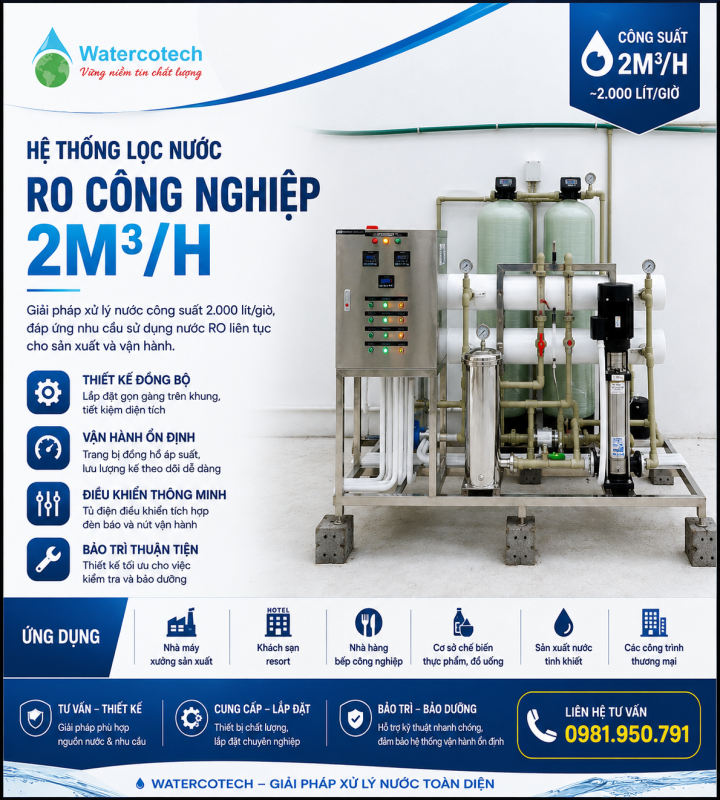 Watercotech
Vững niềm tin chất lượng

CÔNG SUẤT
$2M^3/H$
~2.000 LÍT/GIỜ

HỆ THỐNG LỌC NƯỚC
RO CÔNG NGHIỆP
$2M^3/H$

Giải pháp xử lý nước công suất 2.000 lít/giờ, đáp ứng nhu cầu sử dụng nước RO liên tục cho sản xuất và vận hành.

THIẾT KẾ ĐỒNG BỘ
Lắp đặt gọn gàng trên khung, tiết kiệm diện tích

VẬN HÀNH ỔN ĐỊNH
Trang bị đồng hồ áp suất, lưu lượng kế theo dõi dễ dàng

ĐIỀU KHIỂN THÔNG MINH
Tủ điện điều khiển tích hợp đèn báo và nút vận hành

BẢO TRÌ THUẬN TIỆN
Thiết kế tối ưu cho việc kiểm tra và bảo dưỡng

ỨNG DỤNG
Nhà máy xưởng sản xuất
HOTEL
Khách sạn resort
Nhà hàng bếp công nghiệp
Cơ sở chế biến thực phẩm, đồ uống
Sản xuất nước tinh khiết
Các công trình thương mại

TƯ VẤN – THIẾT KẾ
Giải pháp phù hợp nguồn nước & nhu cầu

CUNG CẤP – LẮP ĐẶT
Thiết bị chất lượng, lắp đặt chuyên nghiệp

BẢO TRÌ – BẢO DƯỠNG
Hỗ trợ kỹ thuật nhanh chóng, đảm bảo hệ thống vận hành ổn định

LIÊN HỆ TƯ VẤN
0981.950.791

WATERCOTECH – GIẢI PHÁP XỬ LÝ NƯỚC TOÀN DIỆN